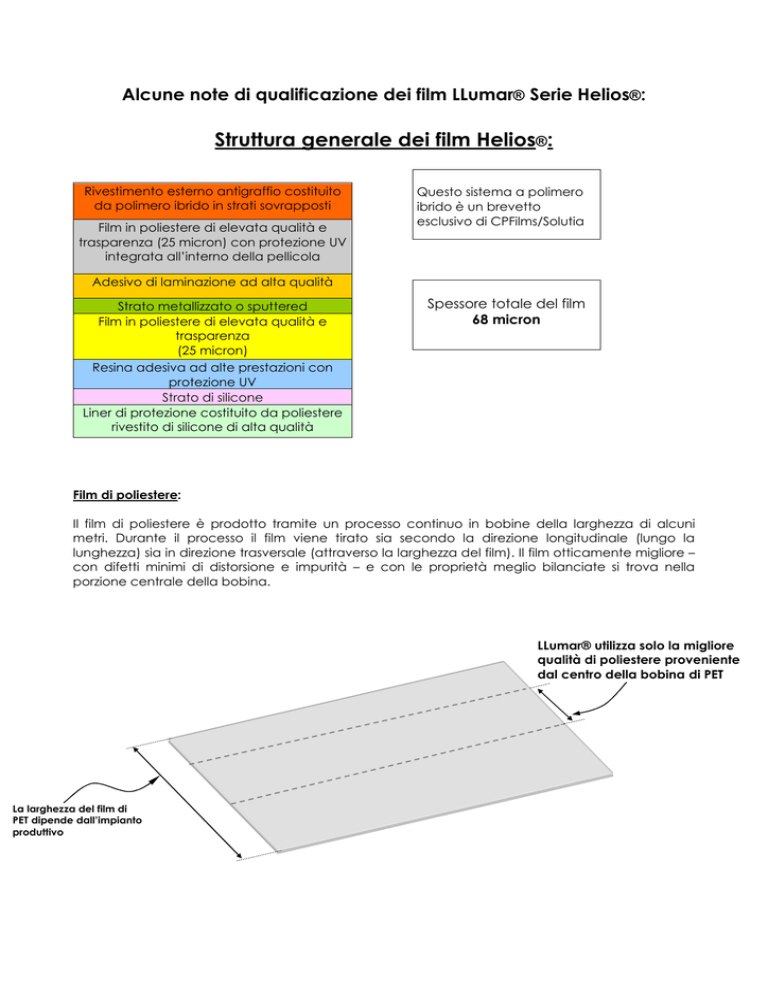 Alcune note di qualificazione dei film LLumar® Serie Helios®:

Struttura generale dei film Helios®:

Rivestimento esterno antigraffio costituito da polimero ibrido in strati sovrapposti

Film in poliestere di elevata qualità e trasparenza (25 micron) con protezione UV integrata all'interno della pellicola

Adesivo di laminazione ad alta qualità

Strato metallizzato o sputtered

Film in poliestere di elevata qualità e trasparenza (25 micron)

Resina adesiva ad alte prestazioni con protezione UV

Strato di silicone

Liner di protezione costituito da poliestere rivestito di silicone di alta qualità

Questo sistema a polimero ibrido è un brevetto esclusivo di CPFilms/Solutia

Spessore totale del film
68 micron

Film di poliestere:

Il film di poliestere è prodotto tramite un processo continuo in bobine della larghezza di alcuni metri. Durante il processo il film viene tirato sia secondo la direzione longitudinale (lungo la lunghezza) sia in direzione trasversale (attraverso la larghezza del film). Il film otticamente migliore – con difetti minimi di distorsione e impurità – e con le proprietà meglio bilanciate si trova nella porzione centrale della bobina.

LLumar® utilizza solo la migliore qualità di poliestere proveniente dal centro della bobina di PET

La larghezza del film di PET dipende dall'impianto produttivo